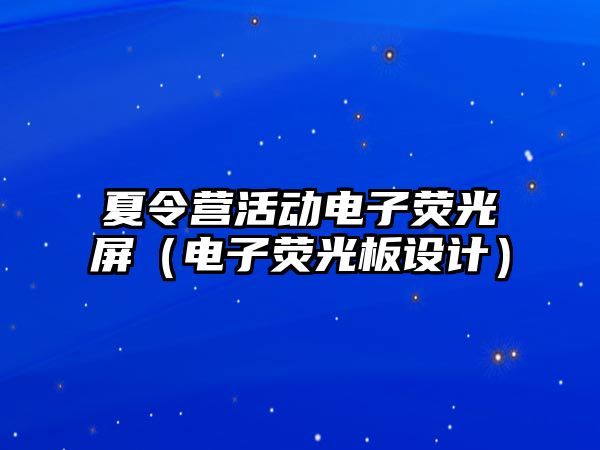 夏令营活动电子荧光屏（电子荧光板设计）